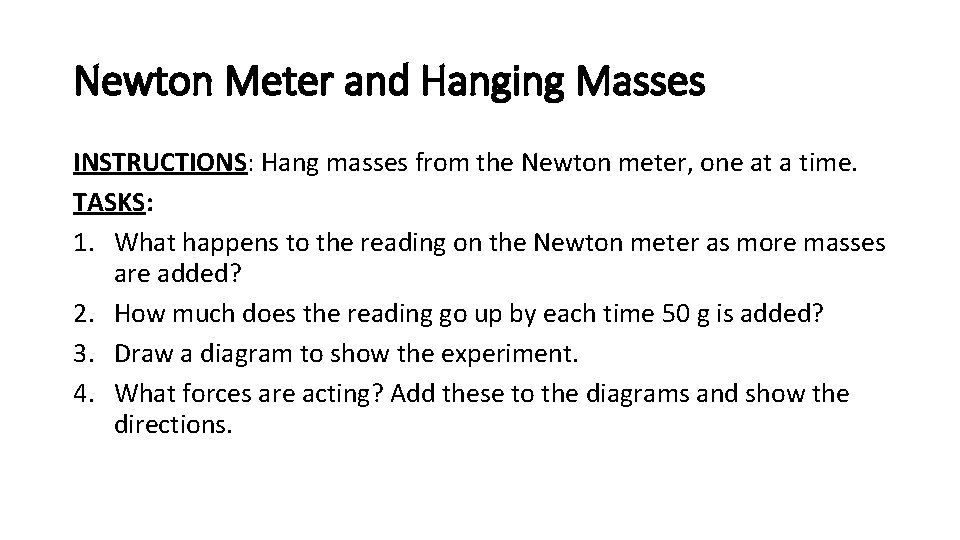 Newton Meter and Hanging Masses

INSTRUCTIONS: Hang masses from the Newton meter, one at a time.
TASKS:
1. What happens to the reading on the Newton meter as more masses are added?
2. How much does the reading go up by each time 50 g is added?
3. Draw a diagram to show the experiment.
4. What forces are acting? Add these to the diagrams and show the directions.